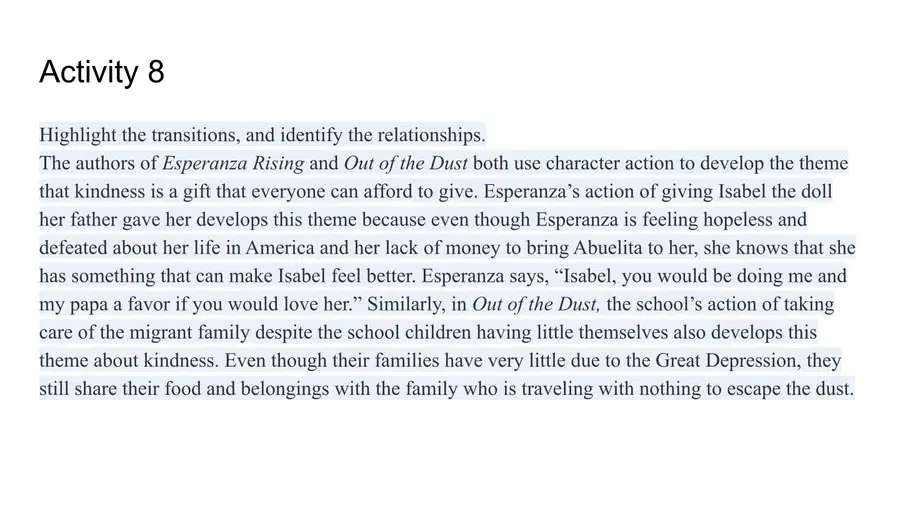 Activity 8

Highlight the transitions, and identify the relationships.

The authors of Esperanza Rising and Out of the Dust both use character action to develop the theme that kindness is a gift that everyone can afford to give. Esperanza's action of giving Isabel the doll her father gave her develops this theme because even though Esperanza is feeling hopeless and defeated about her life in America and her lack of money to bring Abuelita to her, she knows that she has something that can make Isabel feel better. Esperanza says, "Isabel, you would be doing me and my papa a favor if you would love her." Similarly, in Out of the Dust, the school's action of taking care of the migrant family despite the school children having little themselves also develops this theme about kindness. Even though their families have very little due to the Great Depression, they still share their food and belongings with the family who is traveling with nothing to escape the dust.